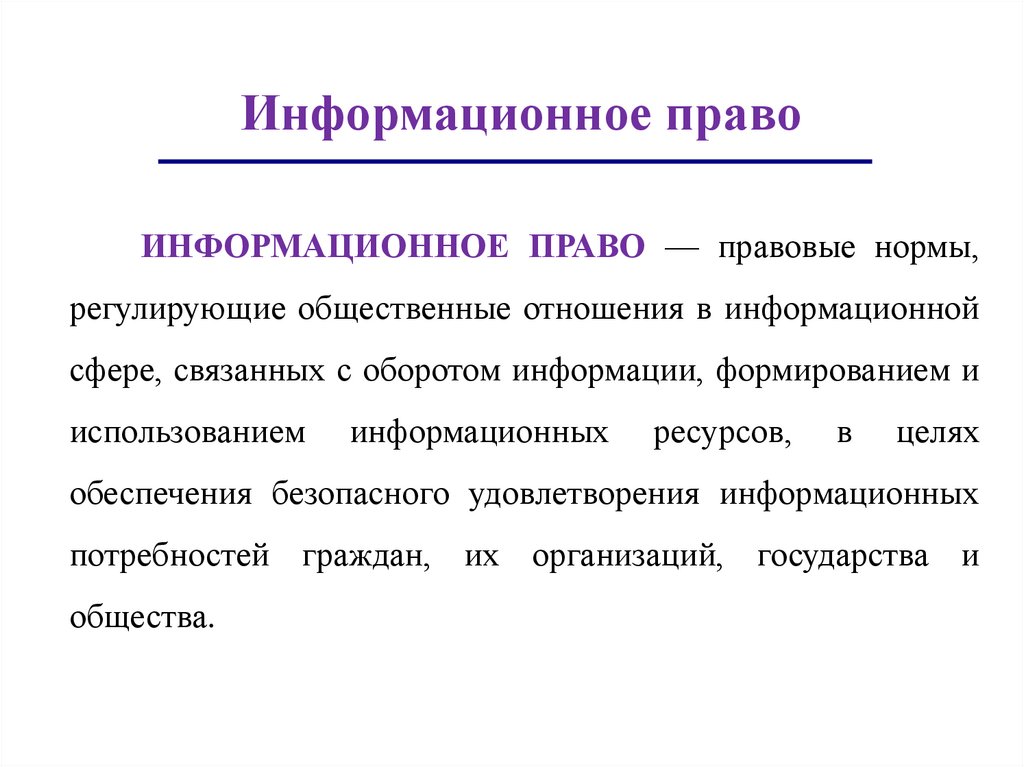 Информационное право

ИНФОРМАЦИОННОЕ ПРАВО — правовые нормы, регулирующие общественные отношения в информационной сфере, связанных с оборотом информации, формированием и использованием информационных ресурсов, в целях обеспечения безопасного удовлетворения информационных потребностей граждан, их организаций, государства и общества.